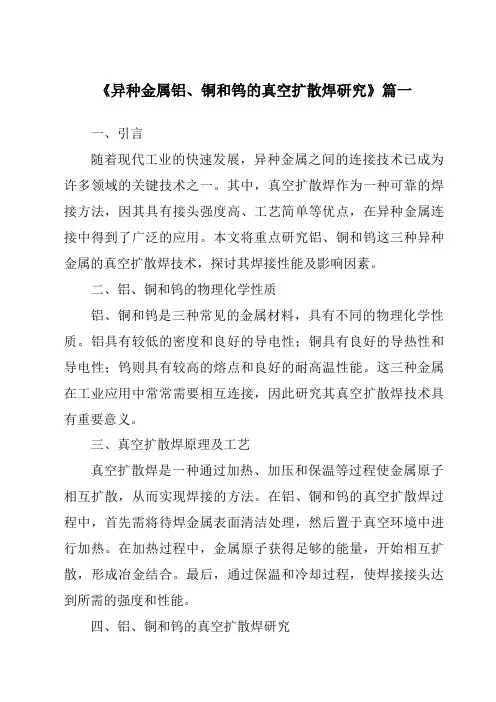 《异种金属铝、铜和钨的真空扩散焊研究》篇一

一、引言

随着现代工业的快速发展，异种金属之间的连接技术已成为许多领域的关键技术之一。其中，真空扩散焊作为一种可靠的焊接方法，因其具有接头强度高、工艺简单等优点，在异种金属连接中得到了广泛的应用。本文将重点研究铝、铜和钨这三种异种金属的真空扩散焊技术，探讨其焊接性能及影响因素。

二、铝、铜和钨的物理化学性质

铝、铜和钨是三种常见的金属材料，具有不同的物理化学性质。铝具有较低的密度和良好的导电性；铜具有良好的导热性和导电性；钨则具有较高的熔点和良好的耐高温性能。这三种金属在工业应用中常常需要相互连接，因此研究其真空扩散焊技术具有重要意义。

三、真空扩散焊原理及工艺

真空扩散焊是一种通过加热、加压和保温等过程使金属原子相互扩散，从而实现焊接的方法。在铝、铜和钨的真空扩散焊过程中，首先需将待焊金属表面清洁处理，然后置于真空环境中进行加热。在加热过程中，金属原子获得足够的能量，开始相互扩散，形成冶金结合。最后，通过保温和冷却过程，使焊接接头达到所需的强度和性能。

四、铝、铜和钨的真空扩散焊研究